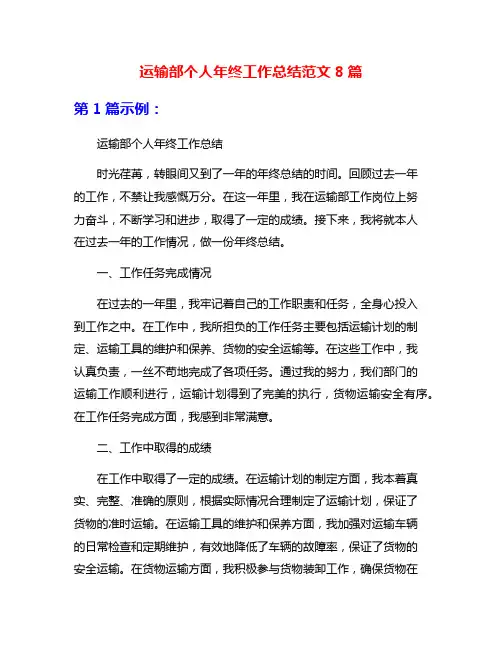 运输部个人年终工作总结范文 8 篇

第 1 篇示例：

运输部个人年终工作总结

时光荏苒，转眼间又到了一年的年终总结的时间。回顾过去一年的工作，不禁让我感慨万分。在这一年里，我在运输部工作岗位上努力奋斗，不断学习和进步，取得了一定的成绩。接下来，我将就本人在过去一年的工作情况，做一份年终总结。

一、工作任务完成情况

在过去的一年里，我牢记着自己的工作职责和任务，全身心投入到工作之中。在工作中，我所担负的工作任务主要包括运输计划的制定、运输工具的维护和保养、货物的安全运输等。在这些工作中，我认真负责，一丝不苟地完成了各项任务。通过我的努力，我们部门的运输工作顺利进行，运输计划得到了完美的执行，货物运输安全有序。在工作任务完成方面，我感到非常满意。

二、工作中取得的成绩

在工作中取得了一定的成绩。在运输计划的制定方面，我本着真实、完整、准确的原则，根据实际情况合理制定了运输计划，保证了货物的准时运输。在运输工具的维护和保养方面，我加强对运输车辆的日常检查和定期维护，有效地降低了车辆的故障率，保证了货物的安全运输。在货物运输方面，我积极参与货物装卸工作，确保货物在